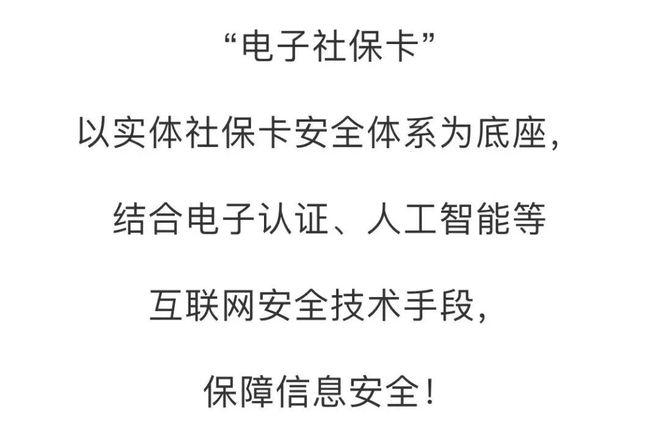 “电子社保卡”

以实体社保卡安全体系为底座，

结合电子认证、人工智能等

互联网安全技术手段，

保障信息安全！